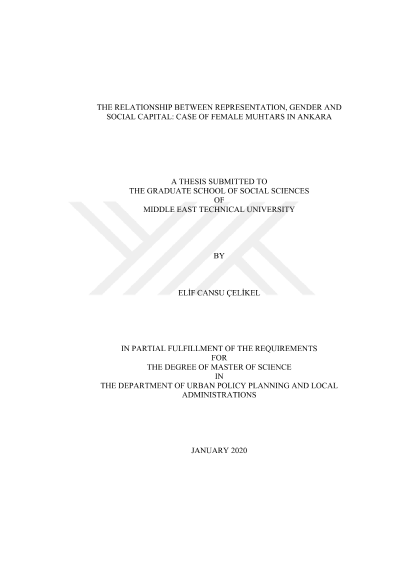 THE RELATIONSHIP BETWEEN REPRESENTATION, GENDER AND SOCIAL CAPITAL: CASE OF FEMALE MUHTARS IN ANKARA

A THESIS SUBMITTED TO
THE GRADUATE SCHOOL OF SOCIAL SCIENCES
OF
MIDDLE EAST TECHNICAL UNIVERSITY

BY

ELİF CANSU ÇELİKEL

IN PARTIAL FULFILLMENT OF THE REQUIREMENTS
FOR
THE DEGREE OF MASTER OF SCIENCE
IN
THE DEPARTMENT OF URBAN POLICY PLANNING AND LOCAL ADMINISTRATIONS

JANUARY 2020